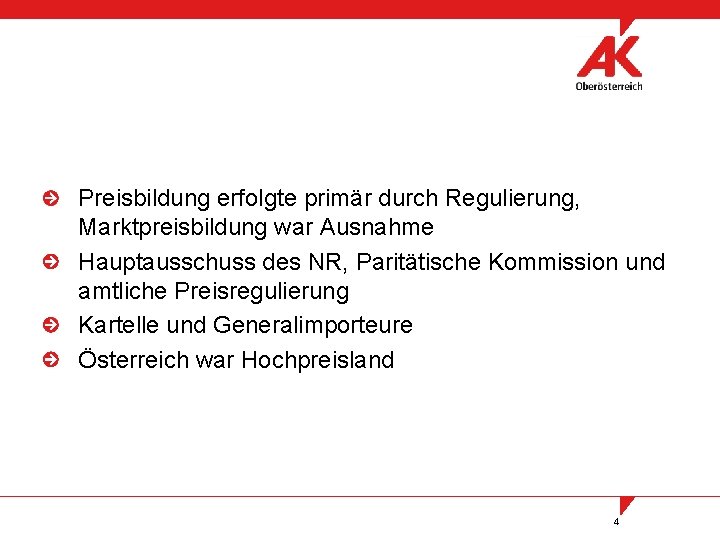 AK
Oberösterreich

Preisbildung erfolgte primär durch Regulierung, Marktpreisbildung war Ausnahme

Hauptausschuss des NR, Paritätische Kommission und amtliche Preisregulierung

Kartelle und Generalimporteure

Österreich war Hochpreisland

4